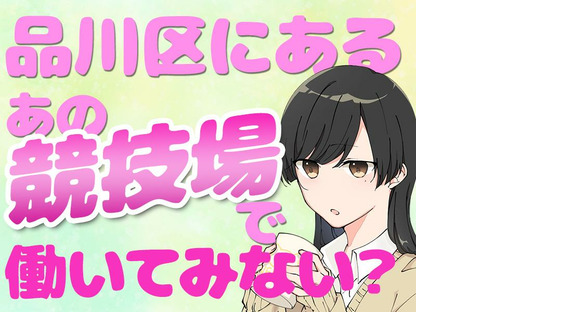 品川区にある
あの
競技場
で
働いてみない？